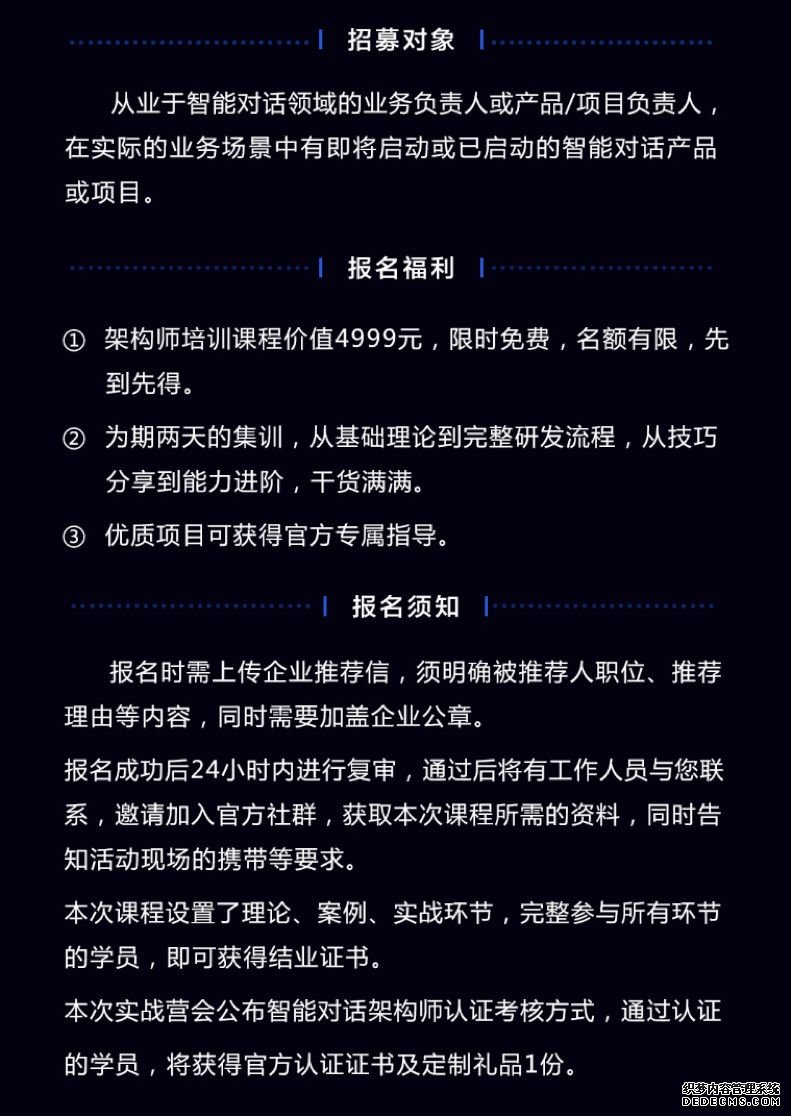 招募对象

从业于智能对话领域的业务负责人或产品/项目负责人，在实际的业务场景中有即将启动或已启动的智能对话产品或项目。

报名福利

① 架构师培训课程价值4999元，限时免费，名额有限，先到先得。

② 为期两天的集训，从基础理论到完整研发流程，从技巧分享到能力进阶，干货满满。

③ 优质项目可获得官方专属指导。

报名须知

报名时需上传企业推荐信，须明确被推荐人职位、推荐理由等内容，同时需要加盖企业公章。

报名成功后24小时内进行复审，通过后将有工作人员与您联系，邀请加入官方社群，获取本次课程所需的资料，同时告知活动现场的携带等要求。

本次课程设置了理论、案例、实战环节，完整参与所有环节的学员，即可获得结业证书。

本次实战营会公布智能对话架构师认证考核方式，通过认证的学员，将获得官方认证证书及定制礼品1份。

织梦内容管理系统
DEDECMS.COM